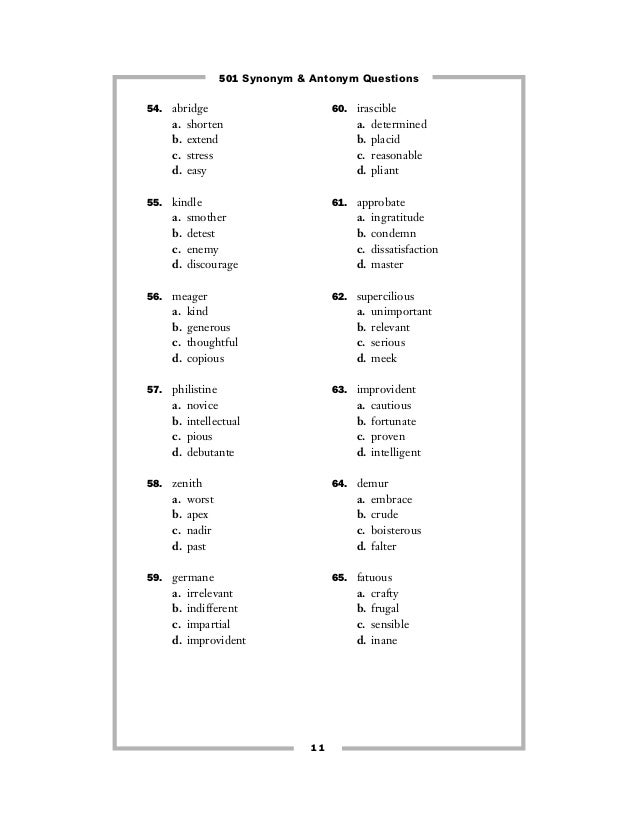 501 Synonym & Antonym Questions

54. abridge
a. shorten
b. extend
c. stress
d. easy

55. kindle
a. smother
b. detest
c. enemy
d. discourage

56. meager
a. kind
b. generous
c. thoughtful
d. copious

57. philistine
a. novice
b. intellectual
c. pious
d. debutante

58. zenith
a. worst
b. apex
c. nadir
d. past

59. germane
a. irrelevant
b. indifferent
c. impartial
d. improvident

60. irascible
a. determined
b. placid
c. reasonable
d. pliant

61. approbate
a. ingratitude
b. condemn
c. dissatisfaction
d. master

62. supercilious
a. unimportant
b. relevant
c. serious
d. meek

63. improvident
a. cautious
b. fortunate
c. proven
d. intelligent

64. demur
a. embrace
b. crude
c. boisterous
d. falter

65. fatuous
a. crafty
b. frugal
c. sensible
d. inane

11